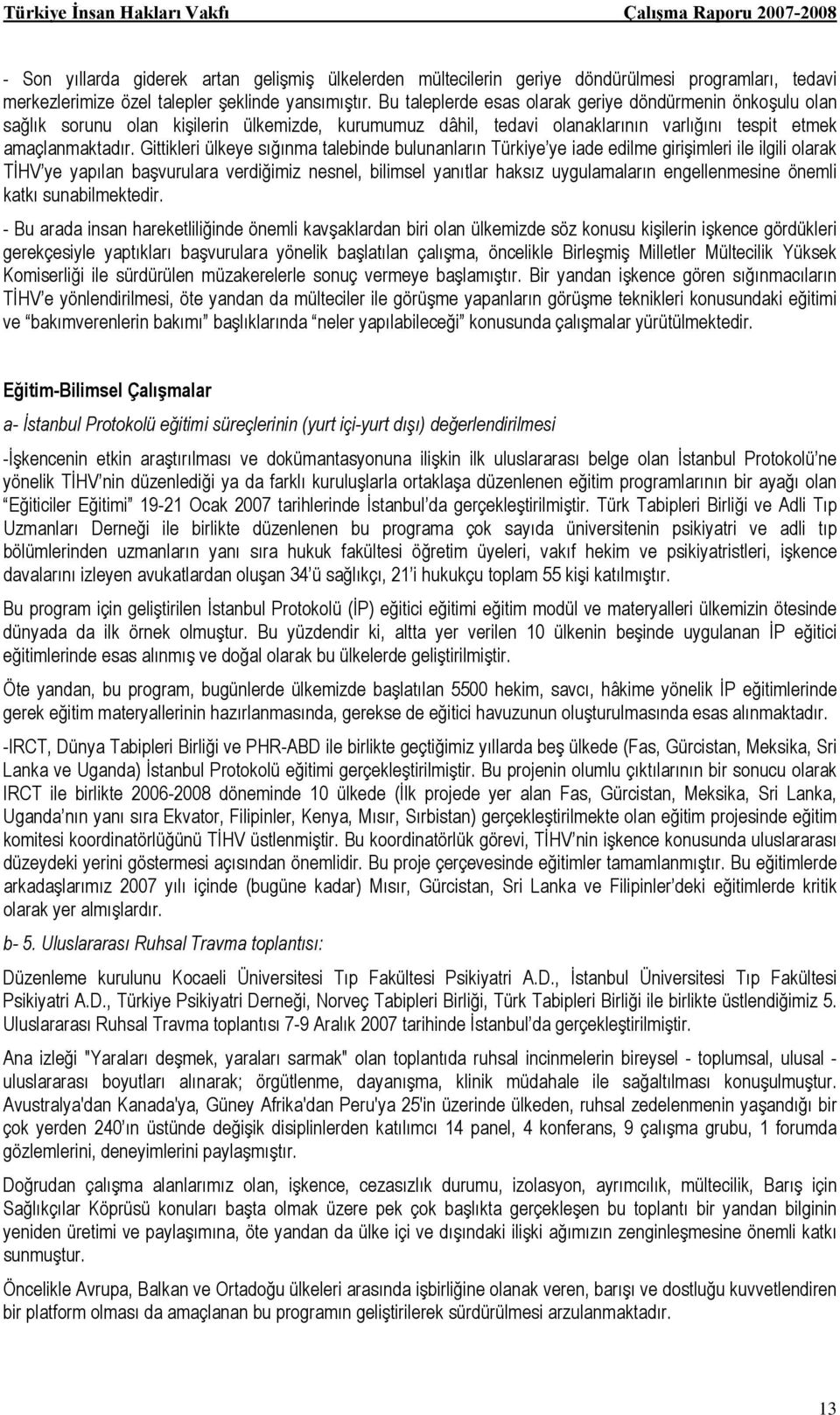 Türkiye İnsan Hakları Vakfı Çalışma Raporu 2007-2008

- Son yıllarda giderek artan gelişmiş ülkelerden mültecilerin geriye döndürülmesi programları, tedavi merkezlerimize özel talepler şeklinde yansımıştır. Bu taleplerde esas olarak geriye döndürmenin önkoşulu olan sağlık sorunu olan kişilerin ülkemizde, kurumumuz dâhil, tedavi olanaklarının varlığını tespit etmek amaçlanmaktadır. Gittikleri ülkeye sığınma talebinde bulunanların Türkiye'ye iade edilme girişimleri ile ilgili olarak TİHV'ye yapılan başvurulara verdiğimiz nesnel, bilimsel yanıtlar haksız uygulamaların engellenmesine önemli katkı sunabilmektedir.

- Bu arada insan hareketliliğinde önemli kavşaklardan biri olan ülkemizde söz konusu kişilerin işkence gördükleri gerekçesiyle yaptıkları başvurulara yönelik başlatılan çalışma, öncelikle Birleşmiş Milletler Mültecilik Yüksek Komiserliği ile sürdürülen müzakerelerle sonuç vermeye başlamıştır. Bir yandan işkence gören sığınmacıların TİHV'e yönlendirilmesi, öte yandan da mülteciler ile görüşme yapanların görüşme teknikleri konusundaki eğitimi ve "bakımverenlerin bakımı" başlıklarında "neler yapılabileceği" konusunda çalışmalar yürütülmektedir.

Eğitim-Bilimsel Çalışmalar

a- İstanbul Protokolü eğitimi süreçlerinin (yurt içi-yurt dışı) değerlendirilmesi

-İşkencenin etkin araştırılması ve dokümantasyonuna ilişkin ilk uluslararası belge olan İstanbul Protokolü'ne yönelik TİHV'nin düzenlediği ya da farklı kuruluşlarla ortaklaşa düzenlenen eğitim programlarının bir ayağı olan "Eğiticiler Eğitimi" 19-21 Ocak 2007 tarihlerinde İstanbul'da gerçekleştirilmiştir. Türk Tabipleri Birliği ve Adli Tıp Uzmanları Derneği ile birlikte düzenlenen bu programa çok sayıda üniversitenin psikiyatri ve adli tıp bölümlerinden uzmanların yanı sıra hukuk fakültesi öğretim üyeleri, vakıf hekim ve psikiyatristleri, işkence davalarını izleyen avukatlardan oluşan 34'ü sağlıkçı, 21'i hukukçu toplam 55 kişi katılmıştır.

Bu program için geliştirilen İstanbul Protokolü (İP) eğitici eğitimi eğitim modül ve materyalleri ülkemizin ötesinde dünyada da ilk örnek olmuştur. Bu yüzdendir ki, altta yer verilen 10 ülkenin beşinde uygulanan İP eğitici eğitimlerinde esas alınmış ve doğal olarak bu ülkelerde geliştirilmiştir.

Öte yandan, bu program, bugünlerde ülkemizde başlatılan 5500 hekim, savcı, hâkime yönelik İP eğitimlerinde gerek eğitim materyallerinin hazırlanmasında, gerekse de eğitici havuzunun oluşturulmasında esas alınmaktadır.

-IRCT, Dünya Tabipleri Birliği ve PHR-ABD ile birlikte geçtiğimiz yıllarda beş ülkede (Fas, Gürcistan, Meksika, Sri Lanka ve Uganda) İstanbul Protokolü eğitimi gerçekleştirilmiştir. Bu projenin olumlu çıktılarının bir sonucu olarak IRCT ile birlikte 2006-2008 döneminde 10 ülkede (İlk projede yer alan Fas, Gürcistan, Meksika, Sri Lanka, Uganda'nın yanı sıra Ekvator, Filipinler, Kenya, Mısır, Sırbistan) gerçekleştirilmekte olan eğitim projesinde eğitim komitesi koordinatörlüğünü TİHV üstlenmiştir. Bu koordinatörlük görevi, TİHV'nin işkence konusunda uluslararası düzeydeki yerini göstermesi açısından önemlidir. Bu proje çerçevesinde eğitimler tamamlanmıştır. Bu eğitimlerde arkadaşlarımız 2007 yılı içinde (bugüne kadar) Mısır, Gürcistan, Sri Lanka ve Filipinler'deki eğitimlerde kritik olarak yer almışlardır.

b- 5. Uluslararası Ruhsal Travma toplantısı:

Düzenleme kurulunu Kocaeli Üniversitesi Tıp Fakültesi Psikiyatri A.D., İstanbul Üniversitesi Tıp Fakültesi Psikiyatri A.D., Türkiye Psikiyatri Derneği, Norveç Tabipleri Birliği, Türk Tabipleri Birliği ile birlikte üstlendiğimiz 5. Uluslararası Ruhsal Travma toplantısı 7-9 Aralık 2007 tarihinde İstanbul'da gerçekleştirilmiştir.

Ana izleği "Yaraları deşmek, yaraları sarmak" olan toplantıda ruhsal incinmelerin bireysel - toplumsal, ulusal - uluslararası boyutları alınarak; örgütlenme, dayanışma, klinik müdahale ile sağaltılması konuşulmuştur. Avustralya'dan Kanada'ya, Güney Afrika'dan Peru'ya 25'in üzerinde ülkeden, ruhsal zedelenmenin yaşandığı bir çok yerden 240'ın üstünde değişik disiplinlerden katılımcı 14 panel, 4 konferans, 9 çalışma grubu, 1 forumda gözlemlerini, deneyimlerini paylaşmıştır.

Doğrudan çalışma alanlarımız olan, işkence, cezasızlık durumu, izolasyon, ayrımcılık, mültecilik, Barış için Sağlıkçılar Köprüsü konuları başta olmak üzere pek çok başlıkta gerçekleşen bu toplantı bir yandan bilginin yeniden üretimi ve paylaşımına, öte yandan da ülke içi ve dışındaki ilişki ağımızın zenginleşmesine önemli katkı sunmuştur.

Öncelikle Avrupa, Balkan ve Ortadoğu ülkeleri arasında işbirliğine olanak veren, barışı ve dostluğu kuvvetlendiren bir platform olması da amaçlanan bu programın geliştirilerek sürdürülmesi arzulanmaktadır.

13